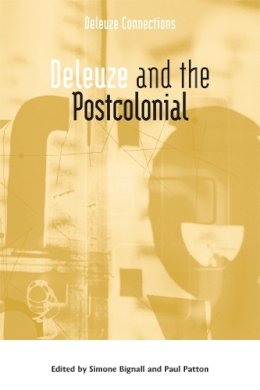 Deleuze Connections

Deleuze and the Postcolonial

Edited by Simone Bignall and Paul Patton